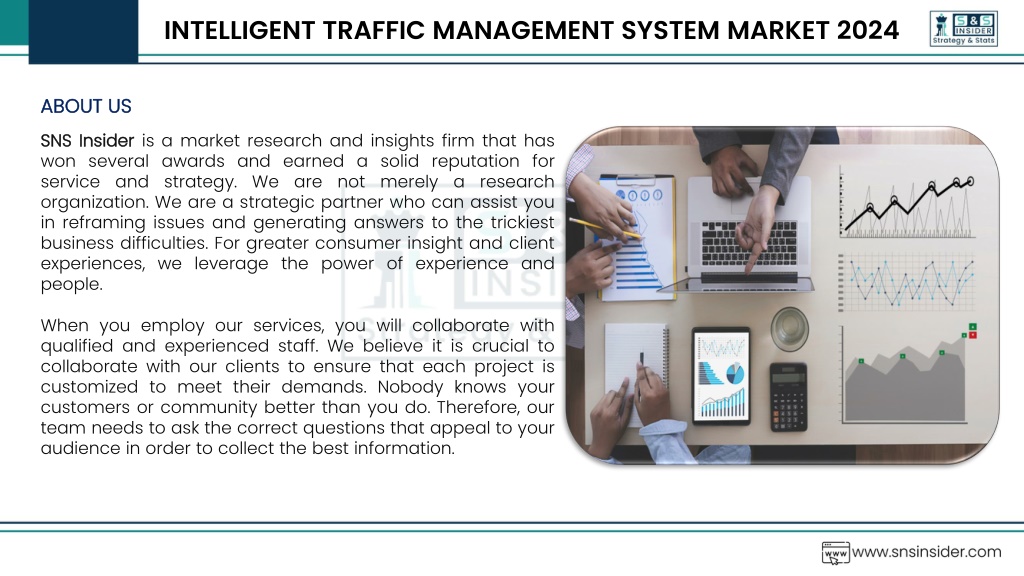 INTELLIGENT TRAFFIC MANAGEMENT SYSTEM MARKET 2024

S&S INSIDER
Strategy & Stats

ABOUT US

SNS Insider is a market research and insights firm that has won several awards and earned a solid reputation for service and strategy. We are not merely a research organization. We are a strategic partner who can assist you in reframing issues and generating answers to the trickiest business difficulties. For greater consumer insight and client experiences, we leverage the power of experience and people.

When you employ our services, you will collaborate with qualified and experienced staff. We believe it is crucial to collaborate with our clients to ensure that each project is customized to meet their demands. Nobody knows your customers or community better than you do. Therefore, our team needs to ask the correct questions that appeal to your audience in order to collect the best information.

www www.snsinsider.com